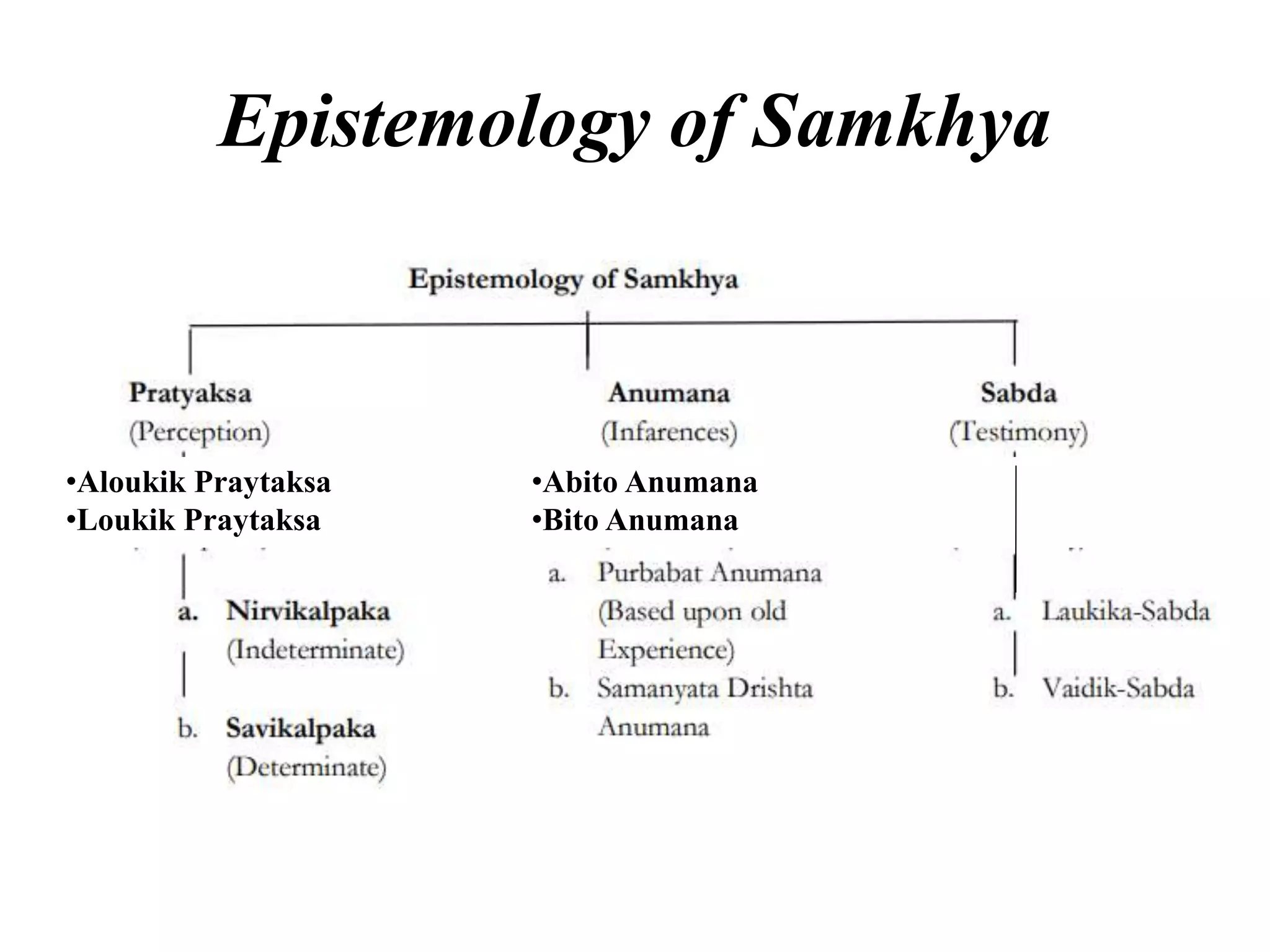 Epistemology of Samkhya

Epistemology of Samkhya

Pratyaksa
(Perception)

•Aloukik Praytaksa
•Loukik Praytaksa

a. Nirvikalpaka
(Indeterminate)

b. Savikalpaka
(Determinate)

Anumana
(Infarences)

•Abito Anumana
•Bito Anumana

a. Purbabat Anumana
(Based upon old
Experience)

b. Samanyata Drishta
Anumana

Sabda
(Testimony)

a. Laukika-Sabda

b. Vaidik-Sabda